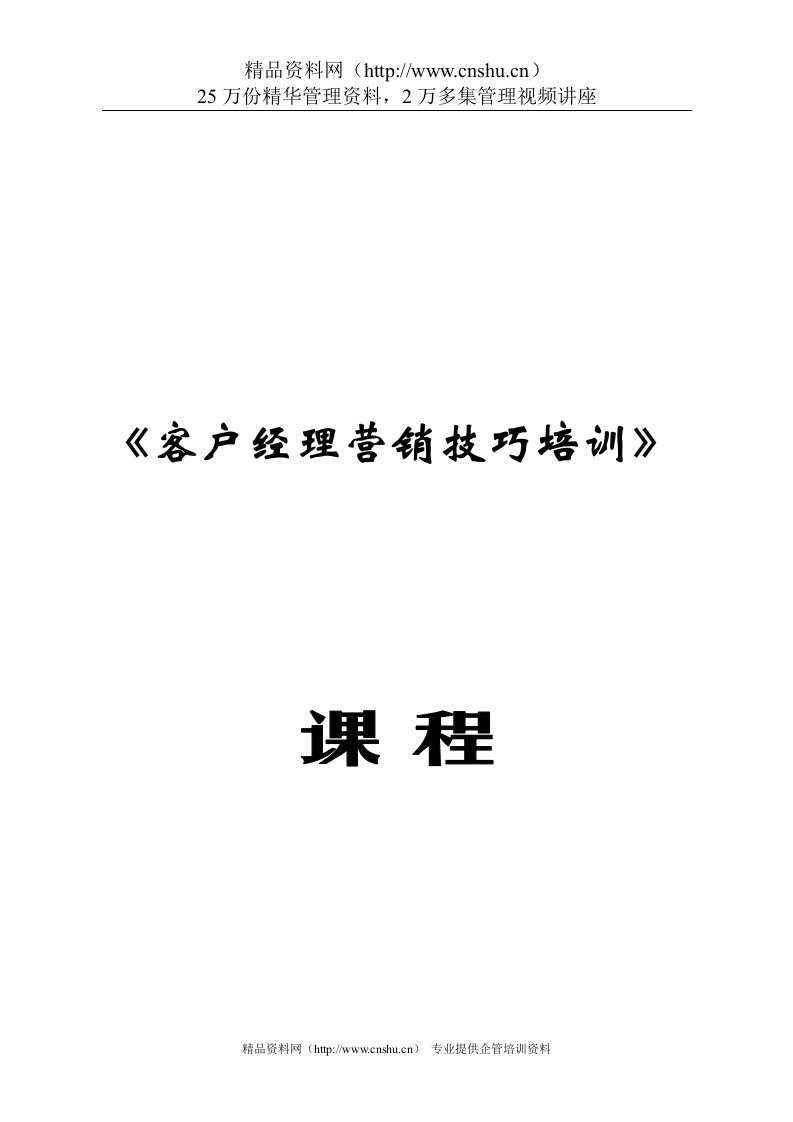 精品资料网（http://www.cnshu.cn）
25 万份精华管理资料，2 万多集管理视频讲座

《客户经理营销技巧培训》

课 程

精品资料网（http://www.cnshu.cn） 专业提供企管培训资料